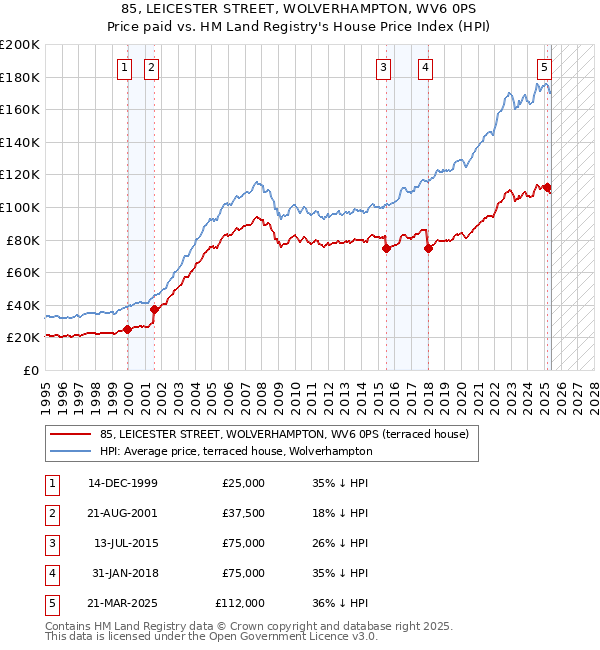 85, LEICESTER STREET, WOLVERHAMPTON, WV6 0PS
Price paid vs. HM Land Registry's House Price Index (HPI)

£200K
£180K
£160K
£140K
£120K
£100K
£80K
£60K
£40K
£20K
£0

1 2 3 4 5

1995 1996 1997 1998 1999 2000 2001 2002 2003 2004 2005 2006 2007 2008 2009 2010 2011 2012 2013 2014 2015 2016 2017 2018 2019 2020 2021 2022 2023 2024 2025 2026 2027 2028

85, LEICESTER STREET, WOLVERHAMPTON, WV6 0PS (terraced house)
HPI: Average price, terraced house, Wolverhampton

| 1 | 14-DEC-1999 | £25,000 | 35% ↓ HPI |
|---|---|---|---|
| 2 | 21-AUG-2001 | £37,500 | 18% ↓ HPI |
| 3 | 13-JUL-2015 | £75,000 | 26% ↓ HPI |
| 4 | 31-JAN-2018 | £75,000 | 35% ↓ HPI |
| 5 | 21-MAR-2025 | £112,000 | 36% ↓ HPI |

Contains HM Land Registry data © Crown copyright and database right 2025.
This data is licensed under the Open Government Licence v3.0.